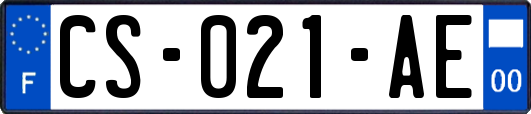 F

CS-021-AE

00